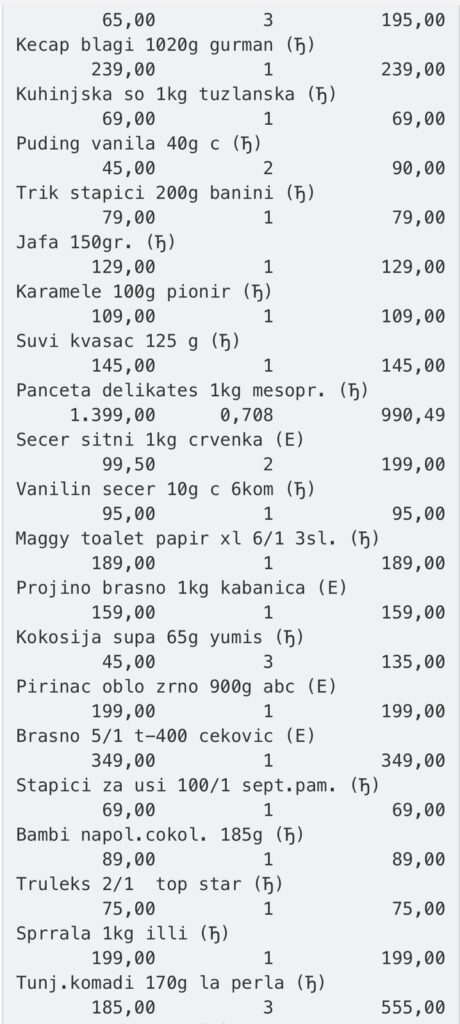 65,00 3 195,00
Kecap blagi 1020g gurman (Ђ)
239,00 1 239,00
Kuhinjska so 1kg tuzlanska (Ђ)
69,00 1 69,00
Puding vanila 40g c (Ђ)
45,00 2 90,00
Trik stapici 200g banini (Ђ)
79,00 1 79,00
Jafa 150gr. (Ђ)
129,00 1 129,00
Karamele 100g pionir (Ђ)
109,00 1 109,00
Suvi kvasac 125 g (Ђ)
145,00 1 145,00
Panceta delikates 1kg mesopr. (Ђ)
1.399,00 0,708 990,49
Secer sitni 1kg crvenka (E)
99,50 2 199,00
Vanilin secer 10g c 6kom (Ђ)
95,00 1 95,00
Maggy toalet papir xl 6/1 3sl. (Ђ)
189,00 1 189,00
Projino brasno 1kg kabanica (E)
159,00 1 159,00
Kokosija supa 65g yumis (Ђ)
45,00 3 135,00
Pirinac oblo zrno 900g abc (E)
199,00 1 199,00
Brasno 5/1 t-400 cekovic (E)
349,00 1 349,00
Stapici za usi 100/1 sept.pam. (Ђ)
69,00 1 69,00
Bambi napol.cokol. 185g (Ђ)
89,00 1 89,00
Truleks 2/1 top star (Ђ)
75,00 1 75,00
Sprrala 1kg illi (Ђ)
199,00 1 199,00
Tunj.komadi 170g la perla (Ђ)
185,00 3 555,00